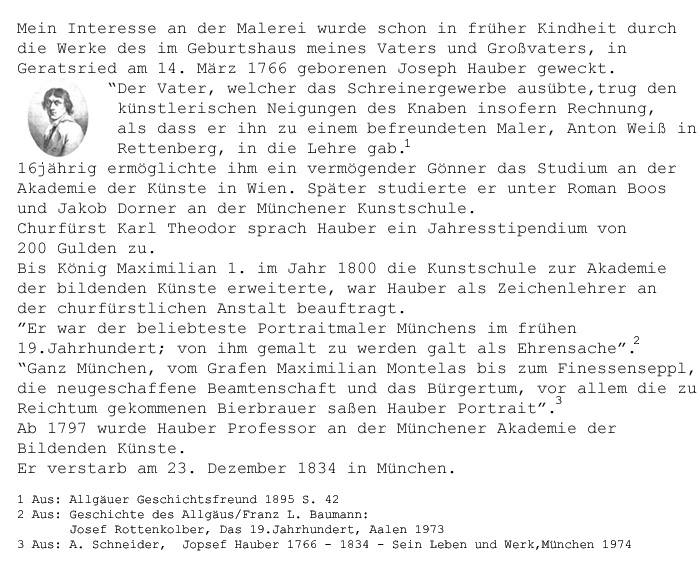 Mein Interesse an der Malerei wurde schon in früher Kindheit durch die Werke des im Geburtshaus meines Vaters und Großvaters, in Geratsried am 14. März 1766 geborenen Joseph Hauber geweckt.

"Der Vater, welcher das Schreinergewerbe ausübte,trug den künstlerischen Neigungen des Knaben insofern Rechnung, als dass er ihn zu einem befreundeten Maler, Anton Weiß in Rettenberg, in die Lehre gab.$^1$

16jährig ermöglichte ihm ein vermögender Gönner das Studium an der Akademie der Künste in Wien. Später studierte er unter Roman Boos und Jakob Dorner an der Münchener Kunstschule.
Churfürst Karl Theodor sprach Hauber ein Jahresstipendium von 200 Gulden zu.
Bis König Maximilian 1. im Jahr 1800 die Kunstschule zur Akademie der bildenden Künste erweiterte, war Hauber als Zeichenlehrer an der churfürstlichen Anstalt beauftragt.
"Er war der beliebteste Portraitmaler Münchens im frühen 19.Jahrhundert; von ihm gemalt zu werden galt als Ehrensache".$^2$
"Ganz München, vom Grafen Maximilian Montelas bis zum Finessenseppl, die neugeschaffene Beamtenschaft und das Bürgertum, vor allem die zu Reichtum gekommenen Bierbrauer saßen Hauber Portrait".$^3$
Ab 1797 wurde Hauber Professor an der Münchener Akademie der Bildenden Künste.
Er verstarb am 23. Dezember 1834 in München.

1 Aus: Allgäuer Geschichtsfreund 1895 S. 42
2 Aus: Geschichte des Allgäus/Franz L. Baumann:
Josef Rottenkolber, Das 19.Jahrhundert, Aalen 1973
3 Aus: A. Schneider, Jopsef Hauber 1766 - 1834 - Sein Leben und Werk,München 1974